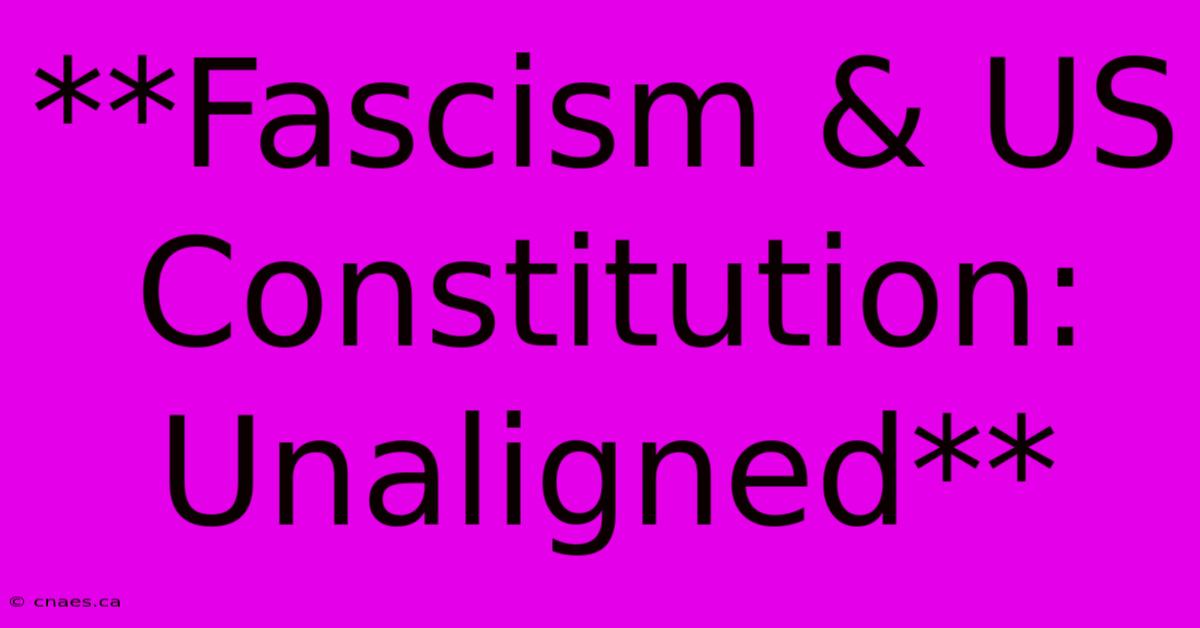 **Fascism & US Constitution: Unaligned**

© cnaes.ca